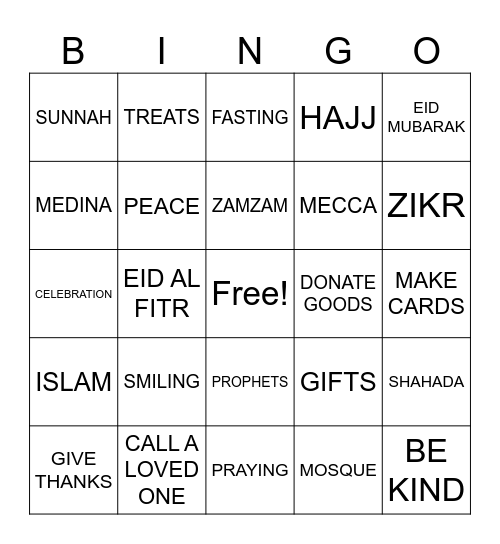 | B | I | N | G | O |
|---|---|---|---|---|
| SUNNAH | TREATS | FASTING | HAJJ | EID MUBARAK |
| MEDINA | PEACE | ZAMZAM | MECCA | ZIKR |
| CELEBRATION | EID AL FITR | Free! | DONATE GOODS | MAKE CARDS |
| ISLAM | SMILING | PROPHETS | GIFTS | SHAHADA |
| GIVE THANKS | CALL A LOVED ONE | PRAYING | MOSQUE | BE KIND |